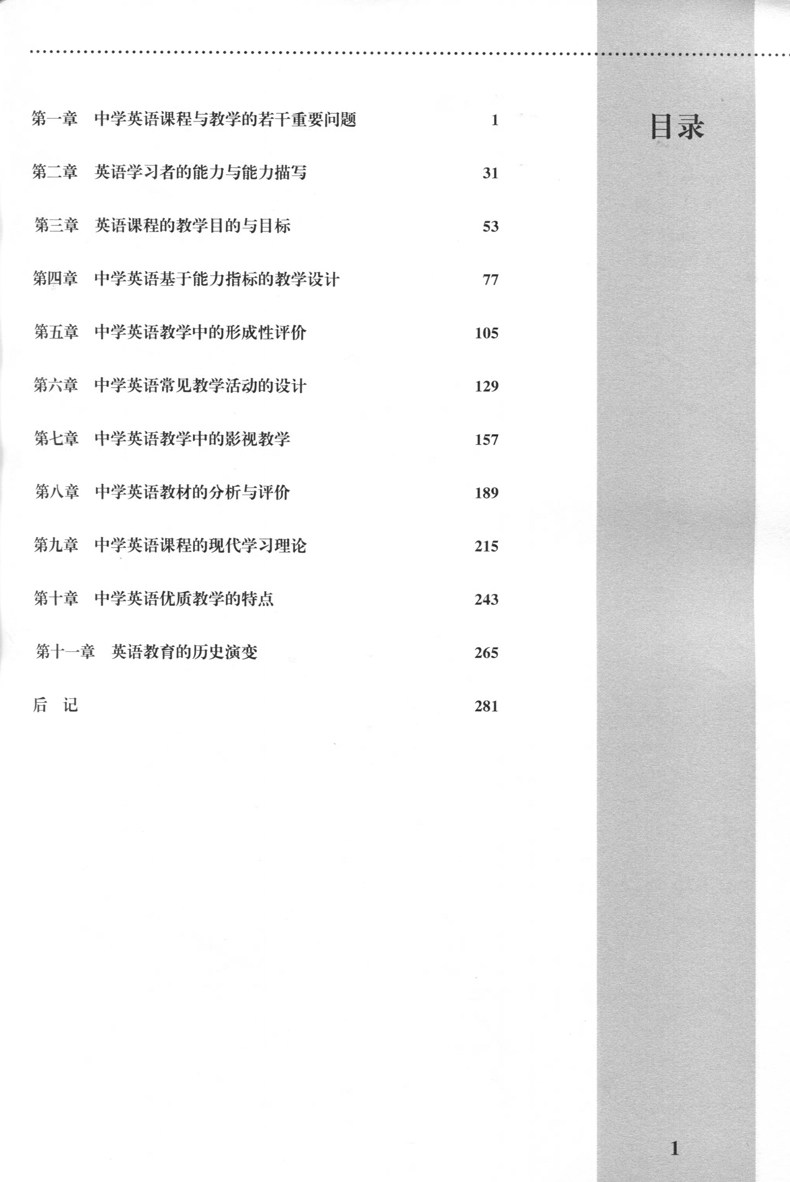 目录

第一章　中学英语课程与教学的若干重要问题　1

第二章　英语学习者的能力与能力描写　31

第三章　英语课程的教学目的与目标　53

第四章　中学英语基于能力指标的教学设计　77

第五章　中学英语教学中的形成性评价　105

第六章　中学英语常见教学活动的设计　129

第七章　中学英语教学中的影视教学　157

第八章　中学英语教材的分析与评价　189

第九章　中学英语课程的现代学习理论　215

第十章　中学英语优质教学的特点　243

第十一章　英语教育的历史演变　265

后　记　281

1